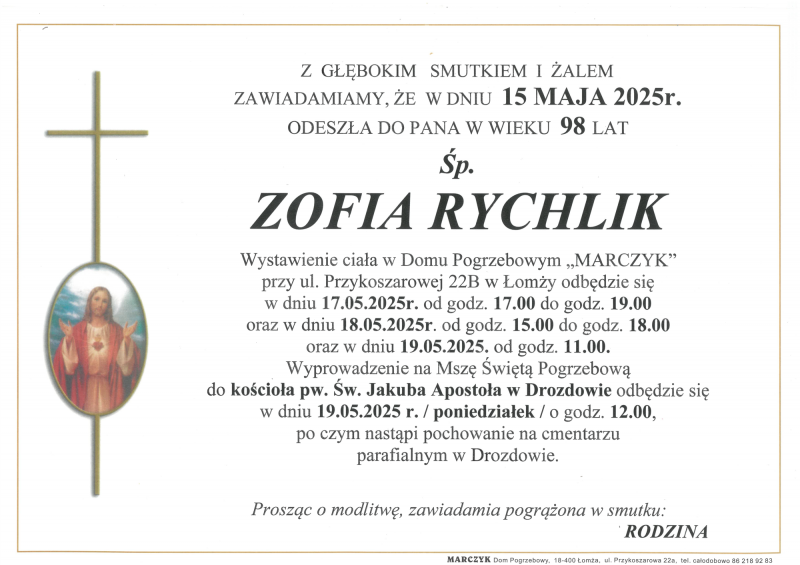 Z GŁĘBOKIM SMUTKIEM I ŻALEM
ZAWIADAMIAMY, ŻE W DNIU 15 MAJA 2025r.
ODESZŁA DO PANA W WIEKU 98 LAT

Śp.

ZOFIA RYCHLIK

Wystawienie ciała w Domu Pogrzebowym „MARCZYK" przy ul. Przykoszarowej 22B w Łomży odbędzie się w dniu 17.05.2025r. od godz. 17.00 do godz. 19.00 oraz w dniu 18.05.2025r. od godz. 15.00 do godz. 18.00 oraz w dniu 19.05.2025. od godz. 11.00. Wyprowadzenie na Mszę Świętą Pogrzebową do kościoła pw. Św. Jakuba Apostoła w Drozdowie odbędzie się w dniu 19.05.2025 r. / poniedziałek / o godz. 12.00, po czym nastąpi pochowanie na cmentarzu parafialnym w Drozdowie.

Prosząc o modlitwę, zawiadamia pogrążona w smutku:
RODZINA

MARCZYK Dom Pogrzebowy, 18-400 Łomża, ul. Przykoszarowa 22a, tel. całodobowo 86 218 92 83